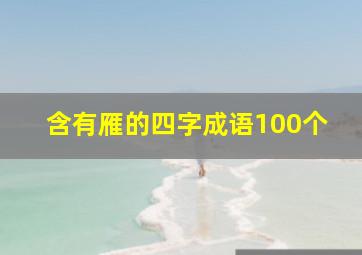 含有雁的四字成语100个